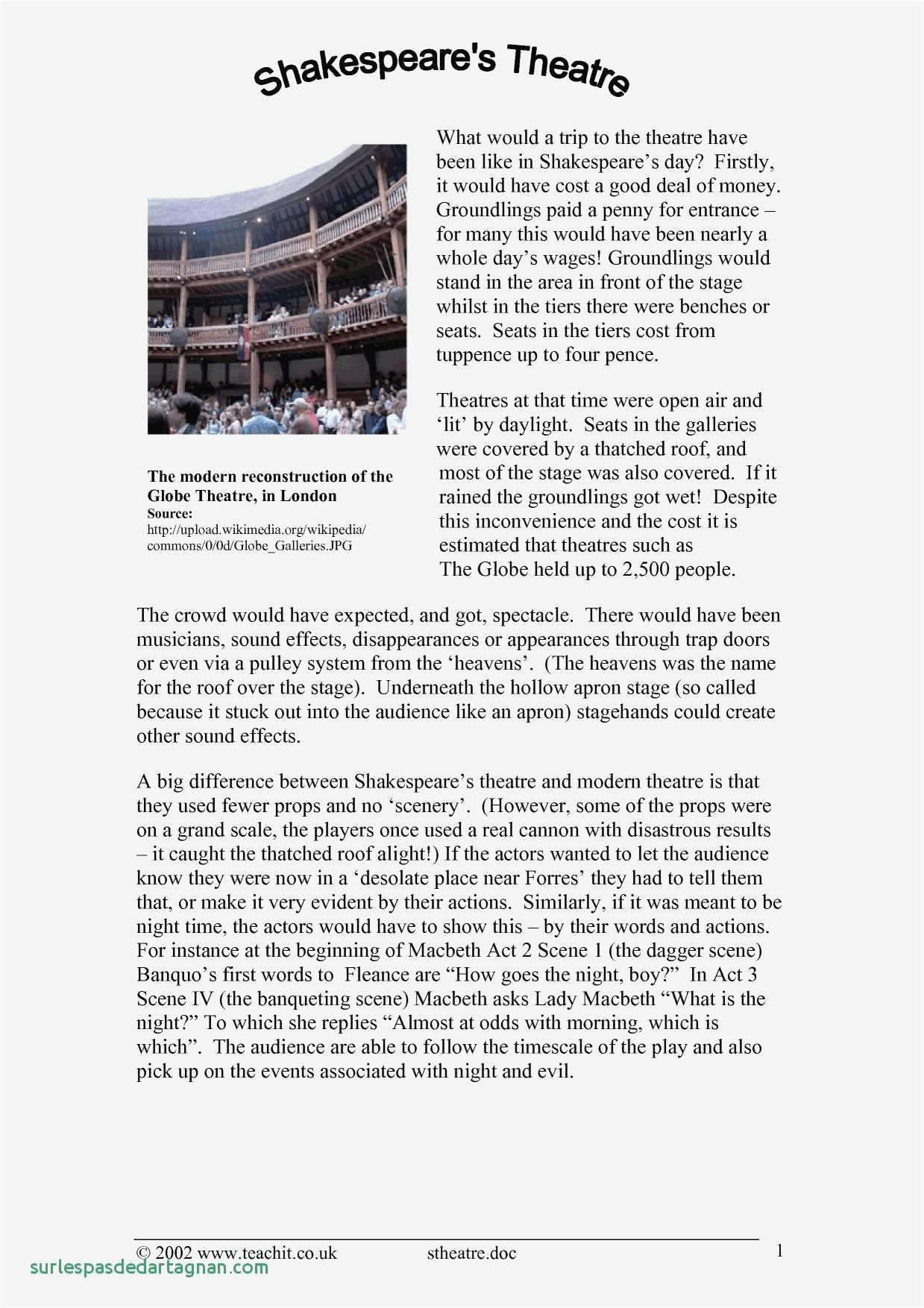 Shakespeare's Theatre

What would a trip to the theatre have been like in Shakespeare's day? Firstly, it would have cost a good deal of money. Groundlings paid a penny for entrance – for many this would have been nearly a whole day's wages! Groundlings would stand in the area in front of the stage whilst in the tiers there were benches or seats. Seats in the tiers cost from tuppence up to four pence.

Theatres at that time were open air and 'lit' by daylight. Seats in the galleries were covered by a thatched roof, and most of the stage was also covered. If it rained the groundlings got wet! Despite this inconvenience and the cost it is estimated that theatres such as The Globe held up to 2,500 people.

The modern reconstruction of the Globe Theatre, in London
Source:
http://upload.wikimedia.org/wikipedia/commons/0/0d/Globe_Galleries.JPG

The crowd would have expected, and got, spectacle. There would have been musicians, sound effects, disappearances or appearances through trap doors or even via a pulley system from the 'heavens'. (The heavens was the name for the roof over the stage). Underneath the hollow apron stage (so called because it stuck out into the audience like an apron) stagehands could create other sound effects.

A big difference between Shakespeare's theatre and modern theatre is that they used fewer props and no 'scenery'. (However, some of the props were on a grand scale, the players once used a real cannon with disastrous results – it caught the thatched roof alight!) If the actors wanted to let the audience know they were now in a 'desolate place near Forres' they had to tell them that, or make it very evident by their actions. Similarly, if it was meant to be night time, the actors would have to show this – by their words and actions. For instance at the beginning of Macbeth Act 2 Scene 1 (the dagger scene) Banquo's first words to Fleance are "How goes the night, boy?" In Act 3 Scene IV (the banqueting scene) Macbeth asks Lady Macbeth "What is the night?" To which she replies "Almost at odds with morning, which is which". The audience are able to follow the timescale of the play and also pick up on the events associated with night and evil.

© 2002 www.teachit.co.uk stheatre.doc 1

surlespasdedartagnan.com